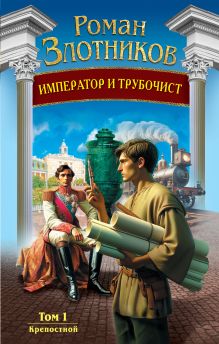 Роман Злотников

ИМПЕРАТОР И ТРУБОЧИСТ

Том 1
Крепостной